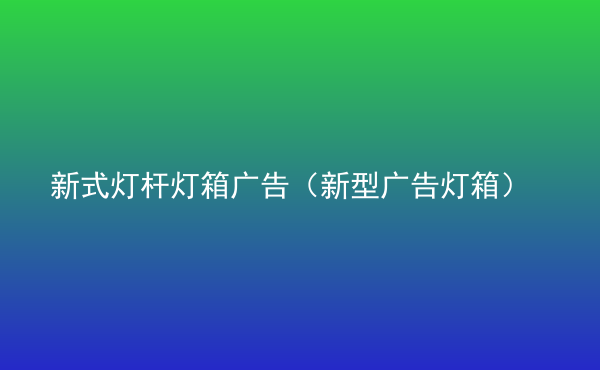 新式灯杆灯箱广告（新型广告灯箱）